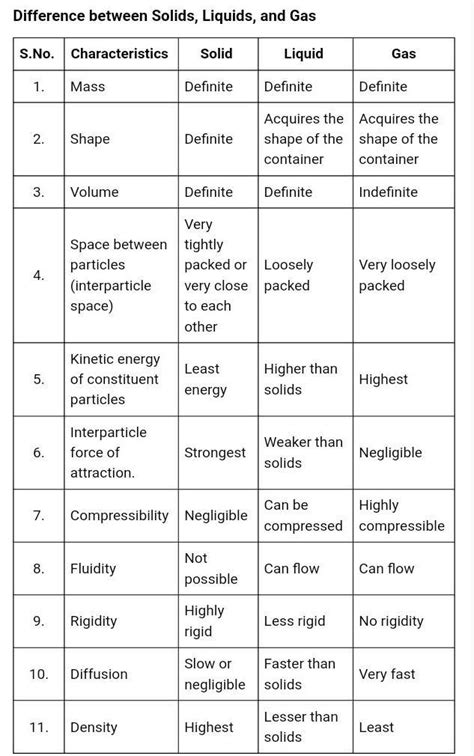 Difference between Solids, Liquids, and Gas

| S.No. | Characteristics | Solid | Liquid | Gas |
|---|---|---|---|---|
| 1. | Mass | Definite | Definite | Definite |
| 2. | Shape | Definite | Acquires the shape of the container | Acquires the shape of the container |
| 3. | Volume | Definite | Definite | Indefinite |
| 4. | Space between particles (interparticle space) | Very tightly packed or very close to each other | Loosely packed | Very loosely packed |
| 5. | Kinetic energy of constituent particles | Least energy | Higher than solids | Highest |
| 6. | Interparticle force of attraction. | Strongest | Weaker than solids | Negligible |
| 7. | Compressibility | Negligible | Can be compressed | Highly compressible |
| 8. | Fluidity | Not possible | Can flow | Can flow |
| 9. | Rigidity | Highly rigid | Less rigid | No rigidity |
| 10. | Diffusion | Slow or negligible | Faster than solids | Very fast |
| 11. | Density | Highest | Lesser than solids | Least |